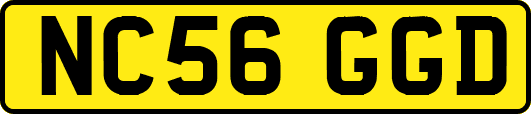 NC56 GGD